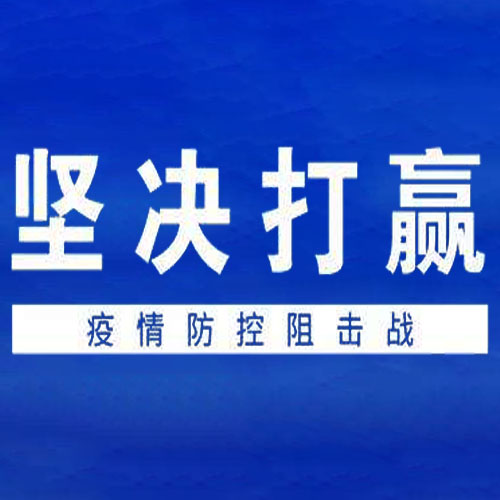 坚决打赢

疫情防控阻击战